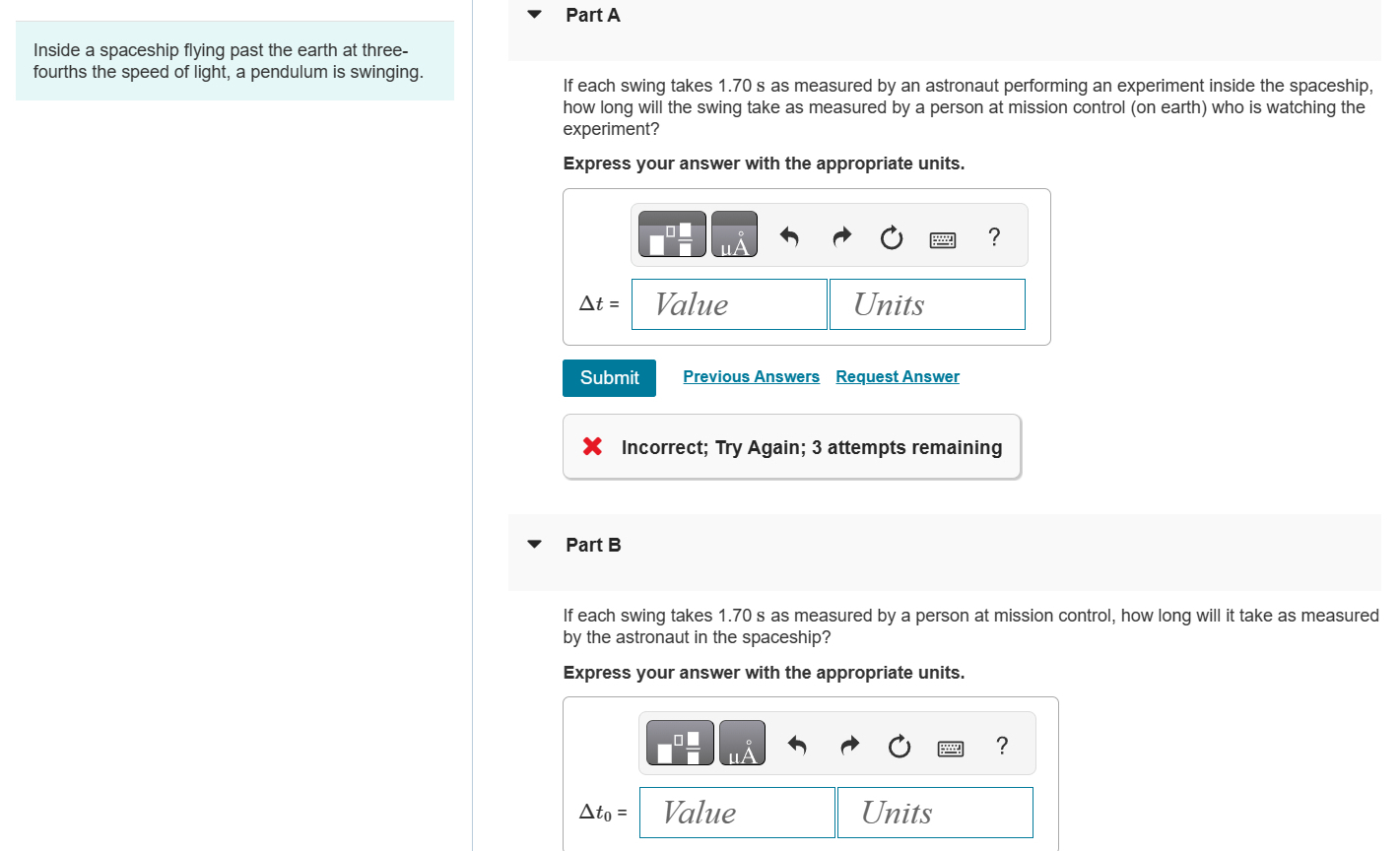 Inside a spaceship flying past the earth at three-fourths the speed of light, a pendulum is swinging.

Part A

If each swing takes 1.70 s as measured by an astronaut performing an experiment inside the spaceship, how long will the swing take as measured by a person at mission control (on earth) who is watching the experiment?

Express your answer with the appropriate units.

μÅ ?

$\Delta t$ = Value Units

Submit Previous Answers Request Answer

Incorrect; Try Again; 3 attempts remaining

Part B

If each swing takes 1.70 s as measured by a person at mission control, how long will it take as measured by the astronaut in the spaceship?

Express your answer with the appropriate units.

μÅ ?

$\Delta t_0$ = Value Units